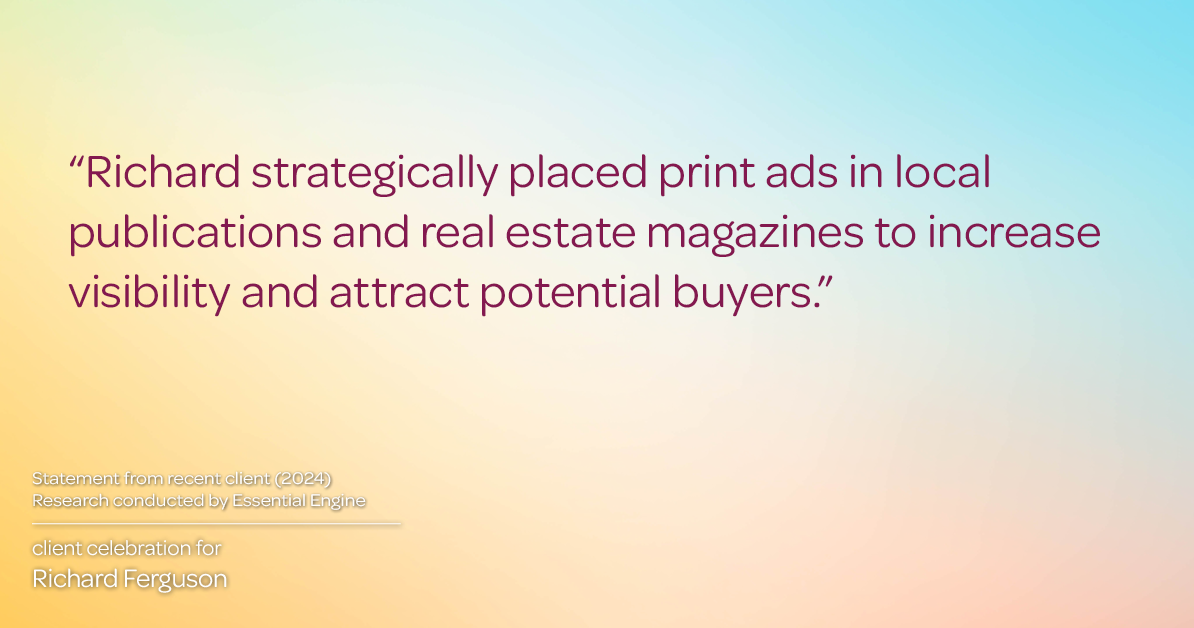 “Richard strategically placed print ads in local publications and real estate magazines to increase visibility and attract potential buyers.”

Statement from recent client (2024)
Research conducted by Essential Engine

client celebration for
Richard Ferguson